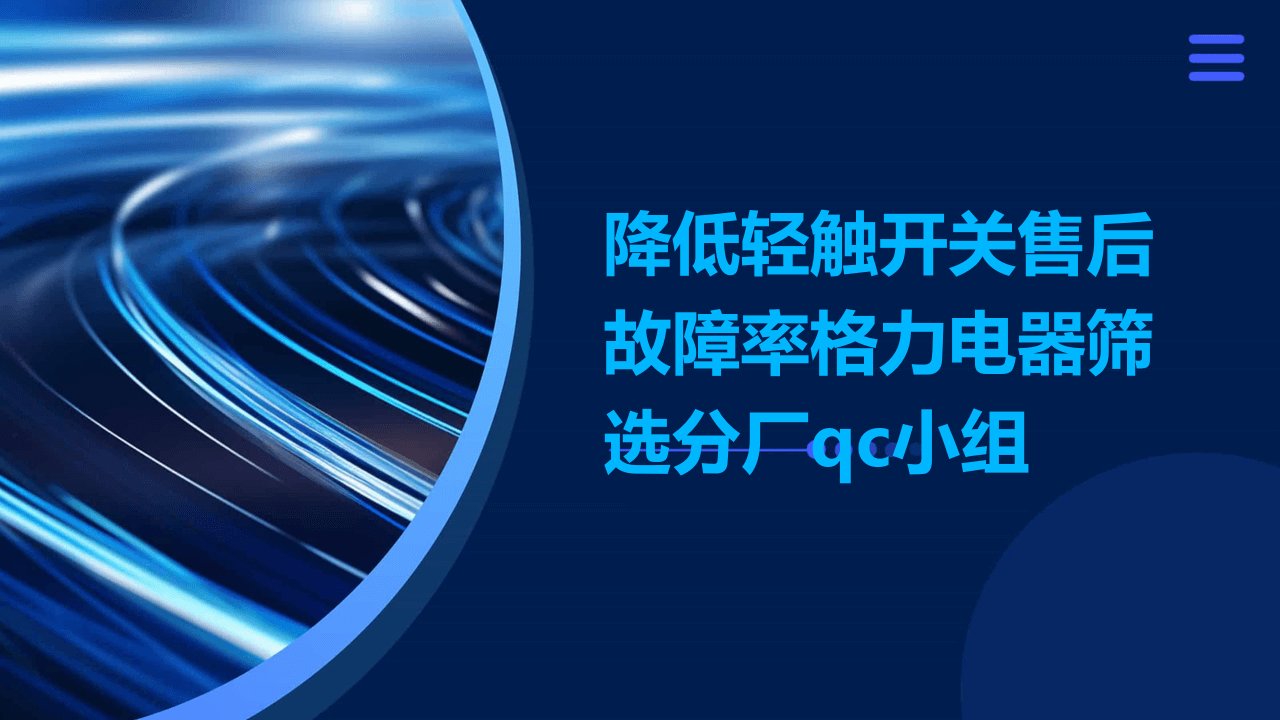 降低轻触开关售后故障率格力电器筛选分厂qc小组